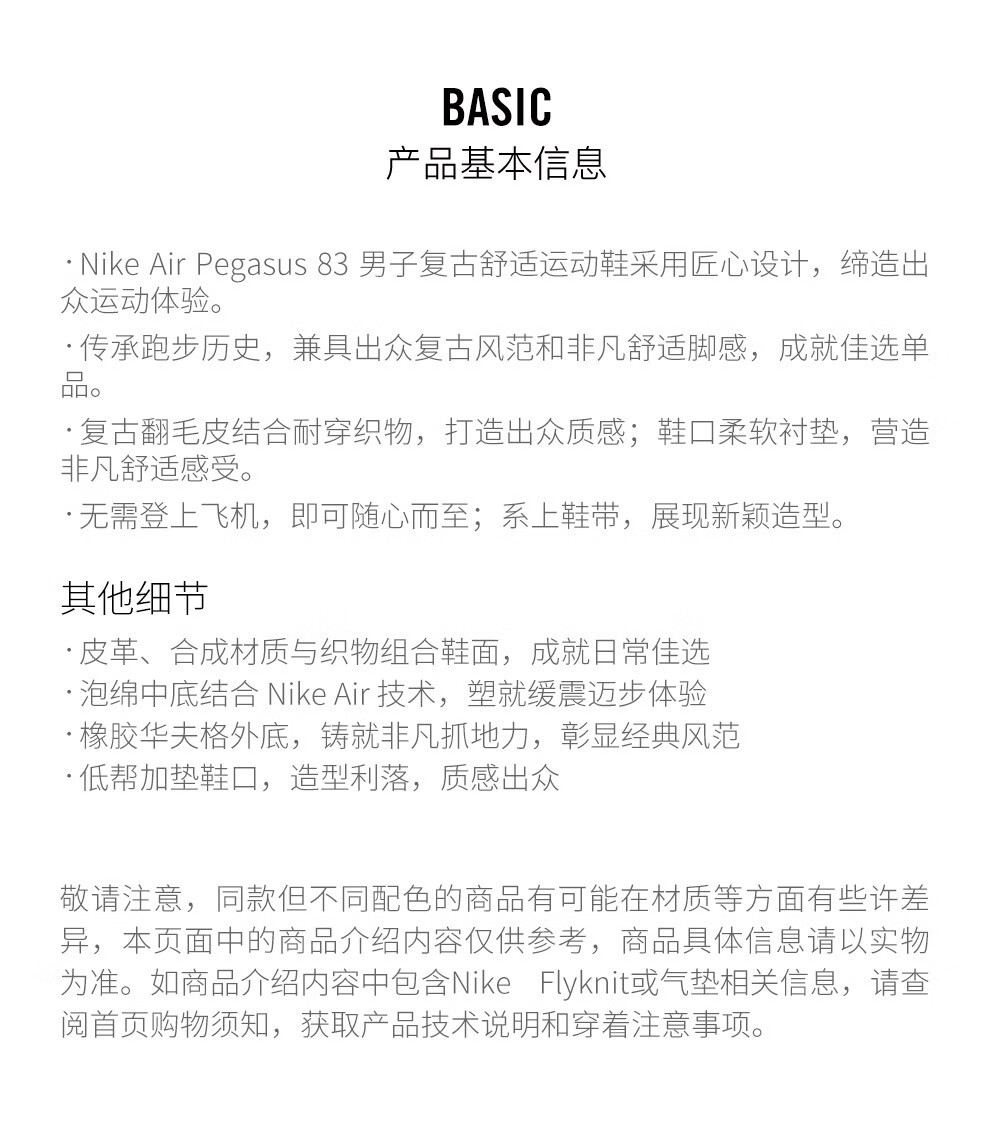 BASIC
产品基本信息

· Nike Air Pegasus 83 男子复古舒适运动鞋采用匠心设计，缔造出众运动体验。

· 传承跑步历史，兼具出众复古风范和非凡舒适脚感，成就佳选单品。

· 复古翻毛皮结合耐穿织物，打造出众质感；鞋口柔软衬垫，营造非凡舒适感受。

· 无需登上飞机，即可随心而至；系上鞋带，展现新颖造型。

其他细节
· 皮革、合成材质与织物组合鞋面，成就日常佳选
· 泡绵中底结合 Nike Air 技术，塑就缓震迈步体验
· 橡胶华夫格外底，铸就非凡抓地力，彰显经典风范
· 低帮加垫鞋口，造型利落，质感出众

敬请注意，同款但不同配色的商品有可能在材质等方面有些许差异，本页面中的商品介绍内容仅供参考，商品具体信息请以实物为准。如商品介绍内容中包含Nike Flyknit或气垫相关信息，请查阅首页购物须知，获取产品技术说明和穿着注意事项。